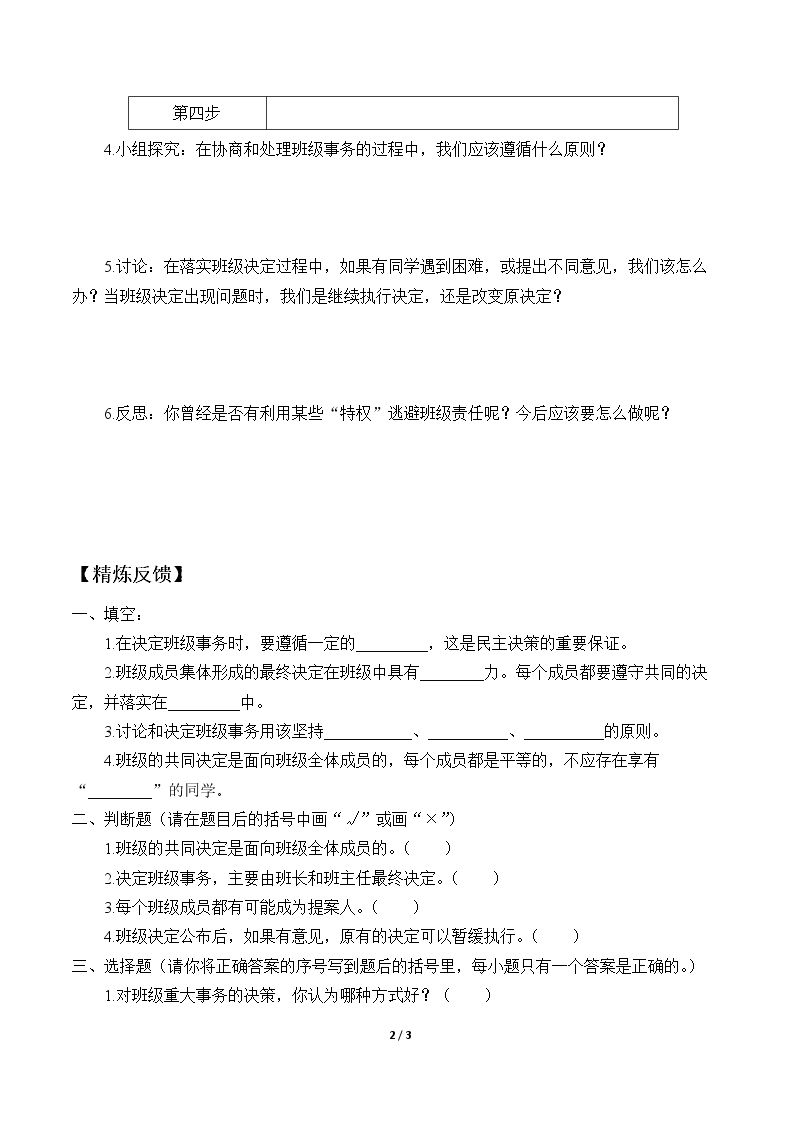 | 第四步 |  |
|---|---|

4.小组探究：在协商和处理班级事务的过程中，我们应该遵循什么原则？

5.讨论：在落实班级决定过程中，如果有同学遇到困难，或提出不同意见，我们该怎么办？当班级决定出现问题时，我们是继续执行决定，还是改变原决定？

6.反思：你曾经是否有利用某些“特权”逃避班级责任呢？今后应该要怎么做呢？

【精炼反馈】

一、填空：

1.在决定班级事务时，要遵循一定的____，这是民主决策的重要保证。

2.班级成员集体形成的最终决定在班级中具有____力。每个成员都要遵守共同的决定，并落实在____中。

3.讨论和决定班级事务用该坚持____、____、____的原则。

4.班级的共同决定是面向班级全体成员的，每个成员都是平等的，不应存在享有“____”的同学。

二、判断题（请在题目后的括号中画“√”或画“×”）

1.班级的共同决定是面向班级全体成员的。（ ）

2.决定班级事务，主要由班长和班主任最终决定。（ ）

3.每个班级成员都有可能成为提案人。（ ）

4.班级决定公布后，如果有意见，原有的决定可以暂缓执行。（ ）

三、选择题（请你将正确答案的序号写到题后的括号里，每小题只有一个答案是正确的。）

1.对班级重大事务的决策，你认为哪种方式好？（ ）

2 / 3